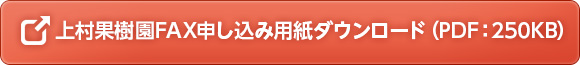 上村果樹園FAX申し込み用紙ダウンロード (PDF：250KB)